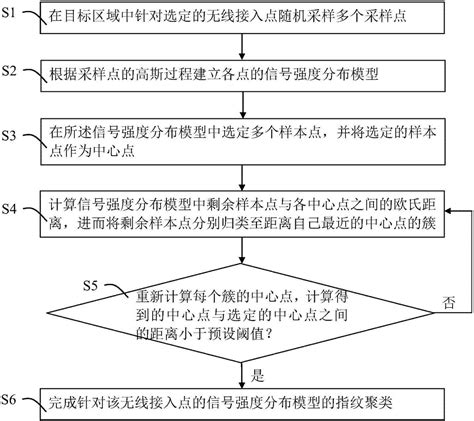 S1
在目标区域中针对选定的无线接入点随机采样多个采样点

S2
根据采样点的高斯过程建立各点的信号强度分布模型

S3
在所述信号强度分布模型中选定多个样本点，并将选定的样本点作为中心点

S4
计算信号强度分布模型中剩余样本点与各中心点之间的欧氏距离，进而将剩余样本点分别归类至距离自己最近的中心点的簇

S5
重新计算每个簇的中心点，计算得到的中心点与选定的中心点之间的距离小于预设阈值？

否

是

S6
完成针对该无线接入点的信号强度分布模型的指纹聚类